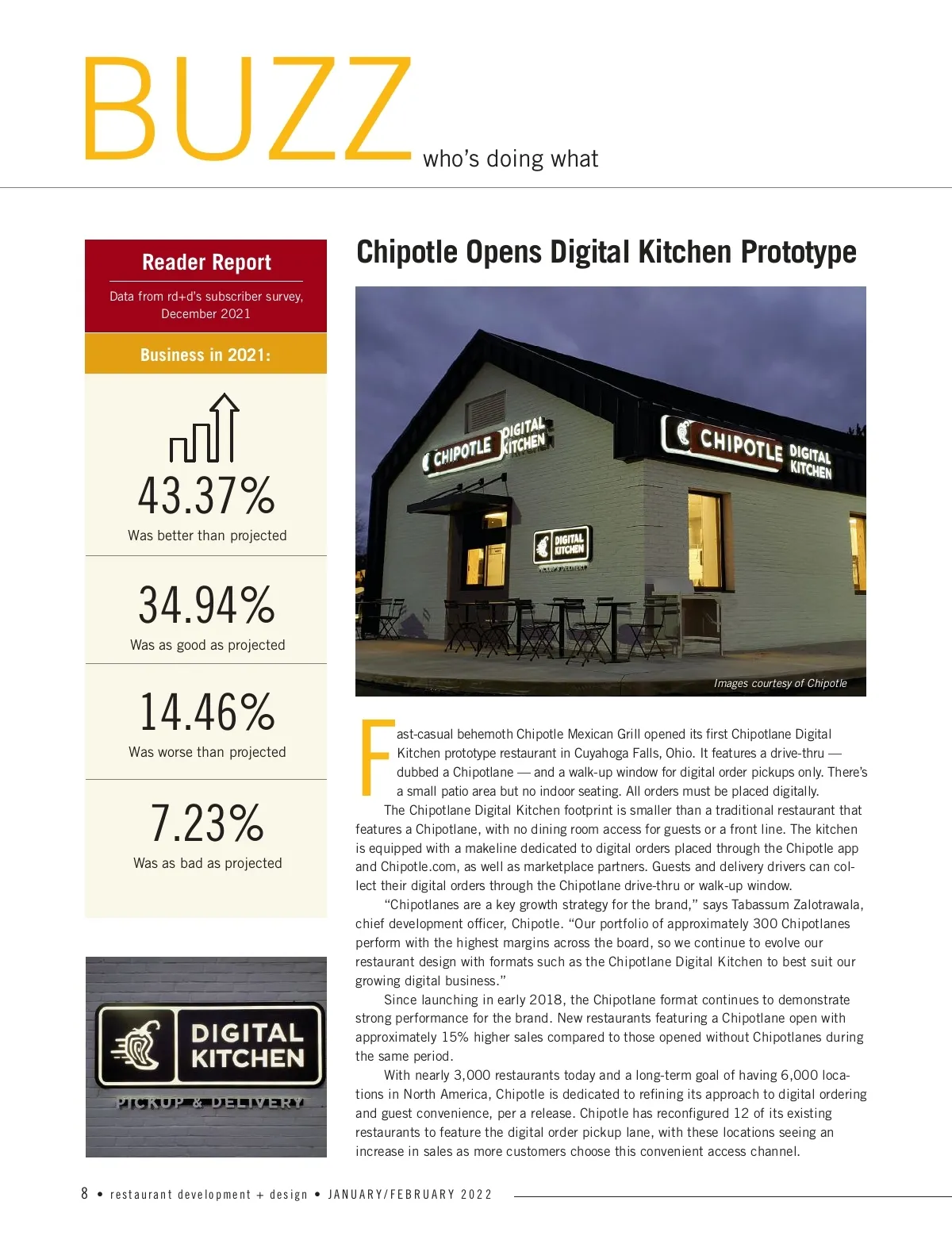 BUZZ who's doing what

Reader Report

Data from rd+d's subscriber survey, December 2021

Business in 2021:

43.37%
Was better than projected

34.94%
Was as good as projected

14.46%
Was worse than projected

7.23%
Was as bad as projected

DIGITAL KITCHEN
PICKUP & DELIVERY

Chipotle Opens Digital Kitchen Prototype

CHIPOTLE DIGITAL KITCHEN

CHIPOTLE DIGITAL KITCHEN

DIGITAL KITCHEN

Images courtesy of Chipotle

Fast-casual behemoth Chipotle Mexican Grill opened its first Chipotlane Digital Kitchen prototype restaurant in Cuyahoga Falls, Ohio. It features a drive-thru — dubbed a Chipotlane — and a walk-up window for digital order pickups only. There's a small patio area but no indoor seating. All orders must be placed digitally.

The Chipotlane Digital Kitchen footprint is smaller than a traditional restaurant that features a Chipotlane, with no dining room access for guests or a front line. The kitchen is equipped with a makeline dedicated to digital orders placed through the Chipotle app and Chipotle.com, as well as marketplace partners. Guests and delivery drivers can collect their digital orders through the Chipotlane drive-thru or walk-up window.

"Chipotlanes are a key growth strategy for the brand," says Tabassum Zalotrawala, chief development officer, Chipotle. "Our portfolio of approximately 300 Chipotlanes perform with the highest margins across the board, so we continue to evolve our restaurant design with formats such as the Chipotlane Digital Kitchen to best suit our growing digital business."

Since launching in early 2018, the Chipotlane format continues to demonstrate strong performance for the brand. New restaurants featuring a Chipotlane open with approximately 15% higher sales compared to those opened without Chipotlanes during the same period.

With nearly 3,000 restaurants today and a long-term goal of having 6,000 locations in North America, Chipotle is dedicated to refining its approach to digital ordering and guest convenience, per a release. Chipotle has reconfigured 12 of its existing restaurants to feature the digital order pickup lane, with these locations seeing an increase in sales as more customers choose this convenient access channel.

8 • restaurant development + design • JANUARY/FEBRUARY 2022